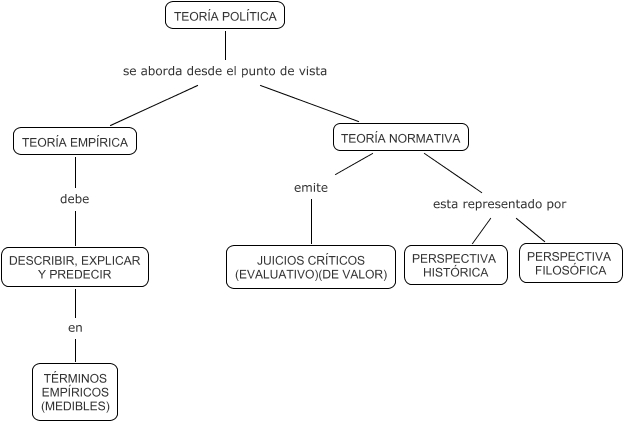 TEORÍA POLÍTICA

se aborda desde el punto de vista

TEORÍA EMPÍRICA

debe

DESCRIBIR, EXPLICAR Y PREDECIR

en

TÉRMINOS EMPÍRICOS (MEDIBLES)

TEORÍA NORMATIVA

emite

JUICIOS CRÍTICOS (EVALUATIVO)(DE VALOR)

esta representado por

PERSPECTIVA HISTÓRICA

PERSPECTIVA FILOSÓFICA